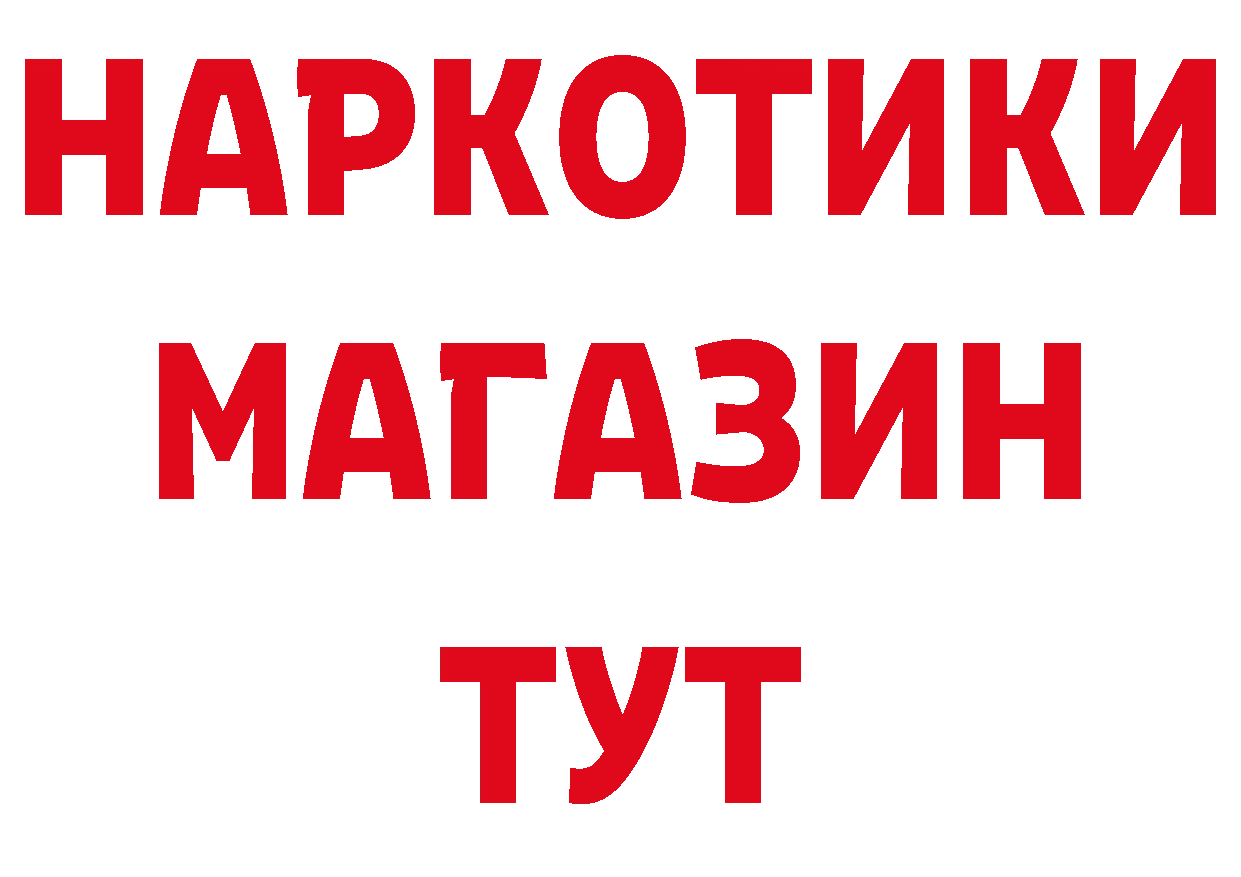 НАРКОТИКИ
МАГАЗИН
ТУТ